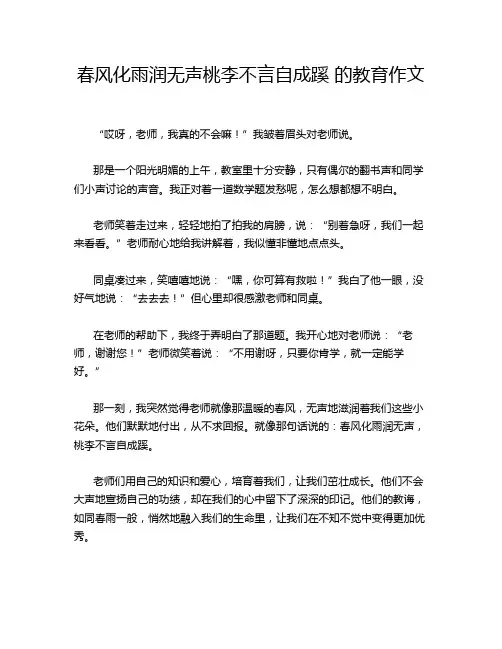 春风化雨润无声桃李不言自成蹊 的教育作文

“哎呀，老师，我真的不会嘛！”我皱着眉头对老师说。

那是一个阳光明媚的上午，教室里十分安静，只有偶尔的翻书声和同学们小声讨论的声音。我正对着一道数学题发愁呢，怎么想都想不明白。

老师笑着走过来，轻轻地拍了拍我的肩膀，说：“别着急呀，我们一起来看看。”老师耐心地给我讲解着，我似懂非懂地点点头。

同桌凑过来，笑嘻嘻地说：“嘿，你可算有救啦！”我白了他一眼，没好气地说：“去去去！”但心里却很感激老师和同桌。

在老师的帮助下，我终于弄明白了那道题。我开心地对老师说：“老师，谢谢您！”老师微笑着说：“不用谢呀，只要你肯学，就一定能学好。”

那一刻，我突然觉得老师就像那温暖的春风，无声地滋润着我们这些小花朵。他们默默地付出，从不求回报。就像那句话说的：春风化雨润无声，桃李不言自成蹊。

老师们用自己的知识和爱心，培育着我们，让我们茁壮成长。他们不会大声地宣扬自己的功绩，却在我们的心中留下了深深的印记。他们的教诲，如同春雨一般，悄然地融入我们的生命里，让我们在不知不觉中变得更加优秀。